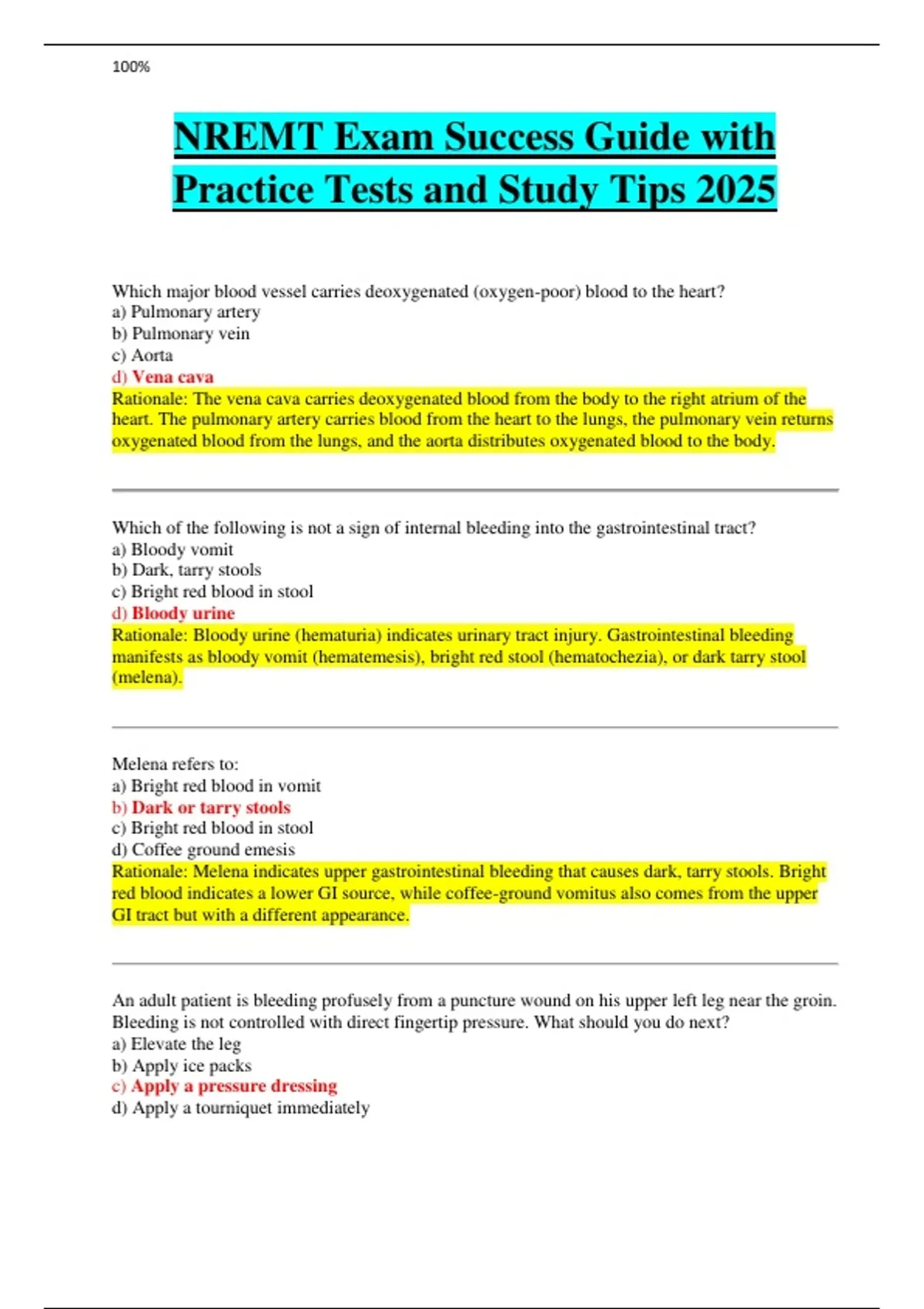 100%

NREMT Exam Success Guide with Practice Tests and Study Tips 2025

Which major blood vessel carries deoxygenated (oxygen-poor) blood to the heart?
a) Pulmonary artery
b) Pulmonary vein
c) Aorta
d) Vena cava
Rationale: The vena cava carries deoxygenated blood from the body to the right atrium of the heart. The pulmonary artery carries blood from the heart to the lungs, the pulmonary vein returns oxygenated blood from the lungs, and the aorta distributes oxygenated blood to the body.

Which of the following is not a sign of internal bleeding into the gastrointestinal tract?
a) Bloody vomit
b) Dark, tarry stools
c) Bright red blood in stool
d) Bloody urine
Rationale: Bloody urine (hematuria) indicates urinary tract injury. Gastrointestinal bleeding manifests as bloody vomit (hematemesis), bright red stool (hematochezia), or dark tarry stool (melena).

Melena refers to:
a) Bright red blood in vomit
b) Dark or tarry stools
c) Bright red blood in stool
d) Coffee ground emesis
Rationale: Melena indicates upper gastrointestinal bleeding that causes dark, tarry stools. Bright red blood indicates a lower GI source, while coffee-ground vomitus also comes from the upper GI tract but with a different appearance.

An adult patient is bleeding profusely from a puncture wound on his upper left leg near the groin. Bleeding is not controlled with direct fingertip pressure. What should you do next?
a) Elevate the leg
b) Apply ice packs
c) Apply a pressure dressing
d) Apply a tourniquet immediately